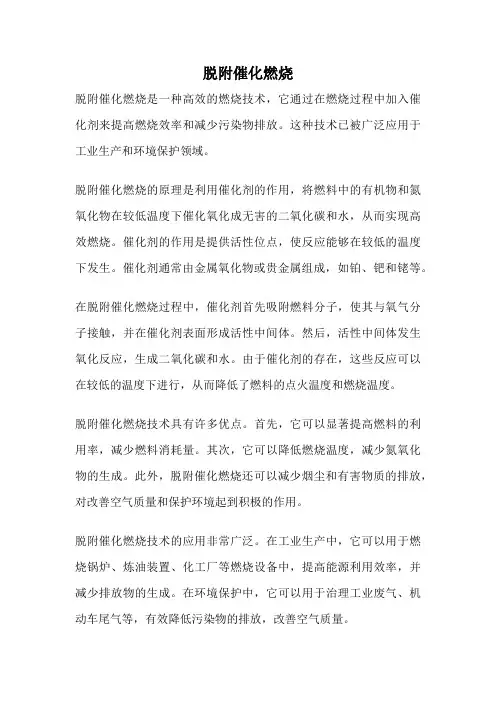 脱附催化燃烧

脱附催化燃烧是一种高效的燃烧技术，它通过在燃烧过程中加入催化剂来提高燃烧效率和减少污染物排放。这种技术已被广泛应用于工业生产和环境保护领域。

脱附催化燃烧的原理是利用催化剂的作用，将燃料中的有机物和氮氧化物在较低温度下催化氧化成无害的二氧化碳和水，从而实现高效燃烧。催化剂的作用是提供活性位点，使反应能够在较低的温度下发生。催化剂通常由金属氧化物或贵金属组成，如铂、钯和铑等。

在脱附催化燃烧过程中，催化剂首先吸附燃料分子，使其与氧气分子接触，并在催化剂表面形成活性中间体。然后，活性中间体发生氧化反应，生成二氧化碳和水。由于催化剂的存在，这些反应可以在较低的温度下进行，从而降低了燃料的点火温度和燃烧温度。

脱附催化燃烧技术具有许多优点。首先，它可以显著提高燃料的利用率，减少燃料消耗量。其次，它可以降低燃烧温度，减少氮氧化物的生成。此外，脱附催化燃烧还可以减少烟尘和有害物质的排放，对改善空气质量和保护环境起到积极的作用。

脱附催化燃烧技术的应用非常广泛。在工业生产中，它可以用于燃烧锅炉、炼油装置、化工厂等燃烧设备中，提高能源利用效率，并减少排放物的生成。在环境保护中，它可以用于治理工业废气、机动车尾气等，有效降低污染物的排放，改善空气质量。